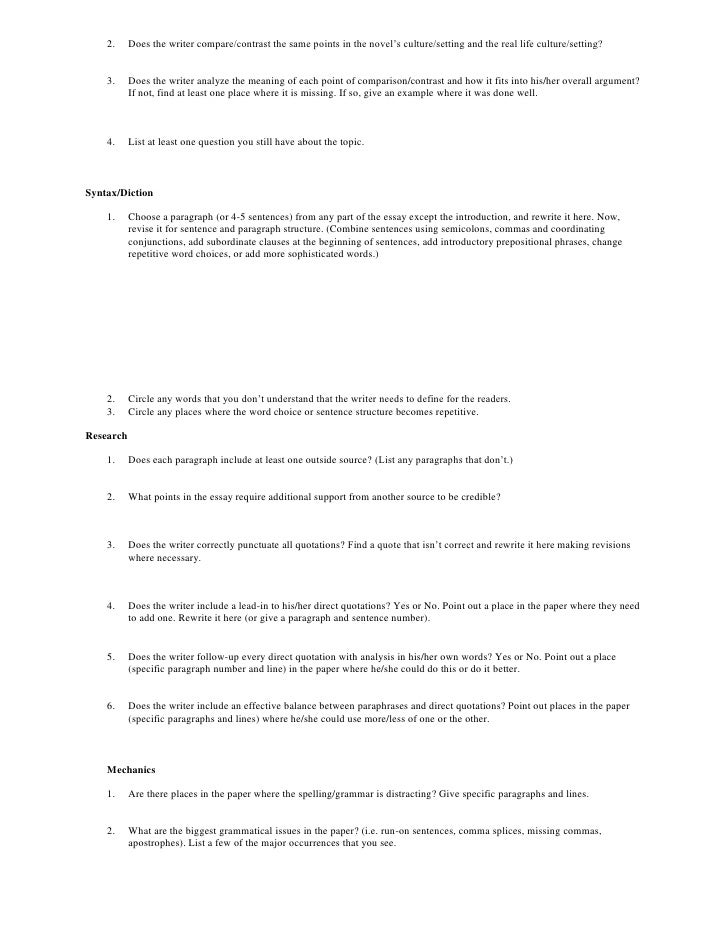 2. Does the writer compare/contrast the same points in the novel's culture/setting and the real life culture/setting?

3. Does the writer analyze the meaning of each point of comparison/contrast and how it fits into his/her overall argument? If not, find at least one place where it is missing. If so, give an example where it was done well.

4. List at least one question you still have about the topic.

Syntax/Diction

1. Choose a paragraph (or 4-5 sentences) from any part of the essay except the introduction, and rewrite it here. Now, revise it for sentence and paragraph structure. (Combine sentences using semicolons, commas and coordinating conjunctions, add subordinate clauses at the beginning of sentences, add introductory prepositional phrases, change repetitive word choices, or add more sophisticated words.)

2. Circle any words that you don't understand that the writer needs to define for the readers.
3. Circle any places where the word choice or sentence structure becomes repetitive.

Research

1. Does each paragraph include at least one outside source? (List any paragraphs that don't.)

2. What points in the essay require additional support from another source to be credible?

3. Does the writer correctly punctuate all quotations? Find a quote that isn't correct and rewrite it here making revisions where necessary.

4. Does the writer include a lead-in to his/her direct quotations? Yes or No. Point out a place in the paper where they need to add one. Rewrite it here (or give a paragraph and sentence number).

5. Does the writer follow-up every direct quotation with analysis in his/her own words? Yes or No. Point out a place (specific paragraph number and line) in the paper where he/she could do this or do it better.

6. Does the writer include an effective balance between paraphrases and direct quotations? Point out places in the paper (specific paragraphs and lines) where he/she could use more/less of one or the other.

Mechanics

1. Are there places in the paper where the spelling/grammar is distracting? Give specific paragraphs and lines.

2. What are the biggest grammatical issues in the paper? (i.e. run-on sentences, comma splices, missing commas, apostrophes). List a few of the major occurrences that you see.